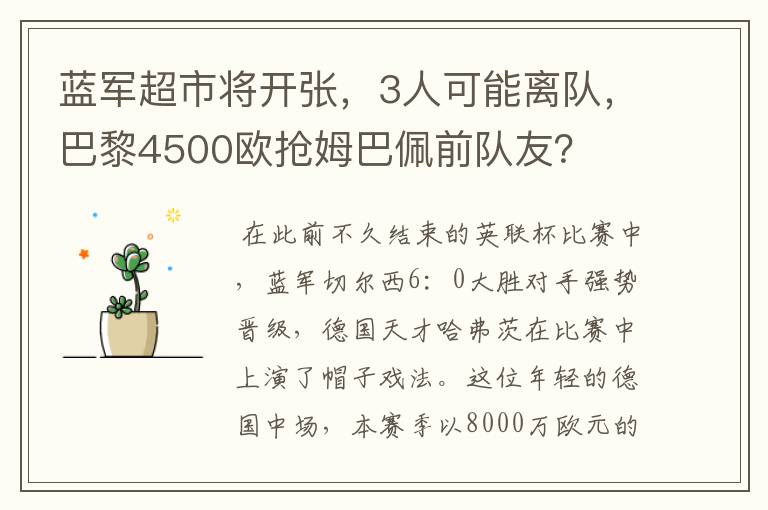 蓝军超市将开张，3人可能离队，巴黎4500欧抢姆巴佩前队友?

在此前不久结束的英联杯比赛中，蓝军切尔西6：0大胜对手强势晋级，德国天才哈弗茨在比赛中上演了帽子戏法。这位年轻的德国中场，本赛季以8000万欧元的